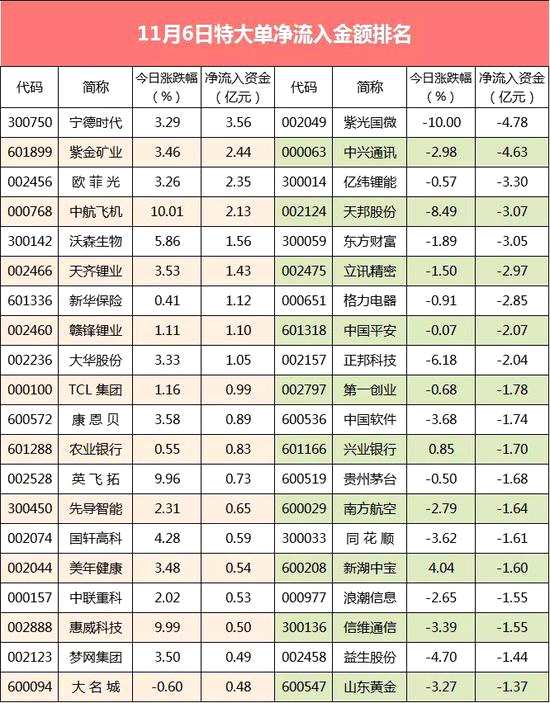 11月6日特大单净流入金额排名

| 代码 | 简称 | 今日涨跌幅（%） | 净流入资金（亿元） | 代码 | 简称 | 今日涨跌幅（%） | 净流入资金（亿元） |
|---|---|---|---|---|---|---|---|
| 300750 | 宁德时代 | 3.29 | 3.56 | 002049 | 紫光国微 | -10.00 | -4.78 |
| 601899 | 紫金矿业 | 3.46 | 2.44 | 000063 | 中兴通讯 | -2.98 | -4.63 |
| 002456 | 欧菲光 | 3.26 | 2.35 | 300014 | 亿纬锂能 | -0.57 | -3.30 |
| 000768 | 中航飞机 | 10.01 | 2.13 | 002124 | 天邦股份 | -8.49 | -3.07 |
| 300142 | 沃森生物 | 5.86 | 1.56 | 300059 | 东方财富 | -1.89 | -3.05 |
| 002466 | 天齐锂业 | 3.53 | 1.43 | 002475 | 立讯精密 | -1.50 | -2.97 |
| 601336 | 新华保险 | 0.41 | 1.12 | 000651 | 格力电器 | -0.91 | -2.85 |
| 002460 | 赣锋锂业 | 1.11 | 1.10 | 601318 | 中国平安 | -0.07 | -2.07 |
| 002236 | 大华股份 | 3.33 | 1.05 | 002157 | 正邦科技 | -6.18 | -2.04 |
| 000100 | TCL集团 | 1.16 | 0.99 | 002797 | 第一创业 | -0.68 | -1.78 |
| 600572 | 康恩贝 | 3.58 | 0.89 | 600536 | 中国软件 | -3.68 | -1.74 |
| 601288 | 农业银行 | 0.55 | 0.83 | 601166 | 兴业银行 | 0.85 | -1.70 |
| 002528 | 英飞拓 | 9.96 | 0.73 | 600519 | 贵州茅台 | -0.50 | -1.68 |
| 300450 | 先导智能 | 2.31 | 0.65 | 600029 | 南方航空 | -2.79 | -1.64 |
| 002074 | 国轩高科 | 4.28 | 0.59 | 300033 | 同花顺 | -3.62 | -1.61 |
| 002044 | 美年健康 | 3.48 | 0.54 | 600208 | 新湖中宝 | 4.04 | -1.60 |
| 000157 | 中联重科 | 2.02 | 0.53 | 000977 | 浪潮信息 | -2.65 | -1.55 |
| 002888 | 惠威科技 | 9.99 | 0.50 | 300136 | 信维通信 | -3.39 | -1.55 |
| 002123 | 梦网集团 | 3.50 | 0.49 | 002458 | 益生股份 | -4.70 | -1.44 |
| 600094 | 大名城 | -0.60 | 0.48 | 600547 | 山东黄金 | -3.27 | -1.37 |